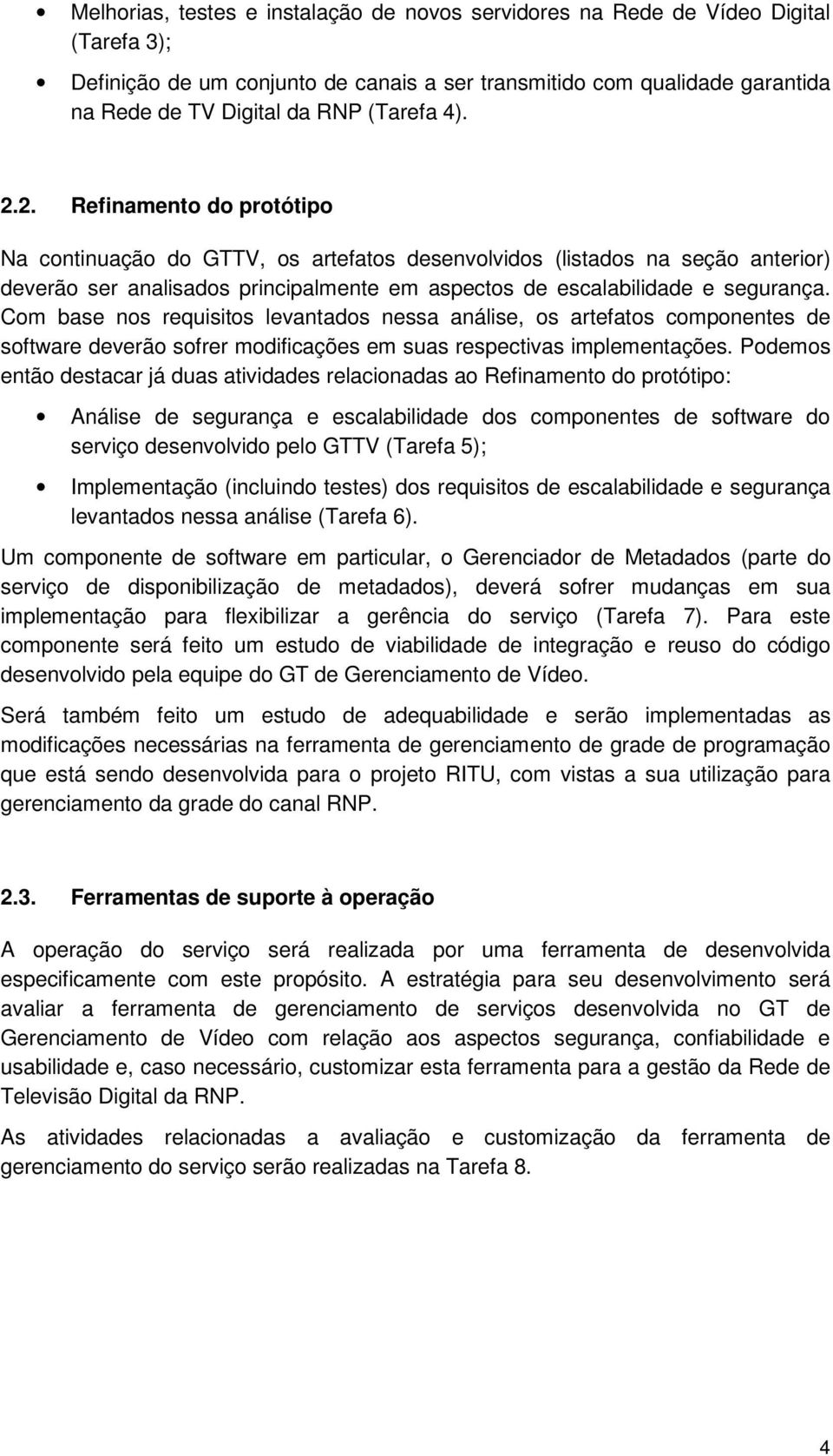 • Melhorias, testes e instalação de novos servidores na Rede de Vídeo Digital (Tarefa 3);

• Definição de um conjunto de canais a ser transmitido com qualidade garantida na Rede de TV Digital da RNP (Tarefa 4).

2.2. Refinamento do protótipo

Na continuação do GTTV, os artefatos desenvolvidos (listados na seção anterior) deverão ser analisados principalmente em aspectos de escalabilidade e segurança. Com base nos requisitos levantados nessa análise, os artefatos componentes de software deverão sofrer modificações em suas respectivas implementações. Podemos então destacar já duas atividades relacionadas ao Refinamento do protótipo:

• Análise de segurança e escalabilidade dos componentes de software do serviço desenvolvido pelo GTTV (Tarefa 5);

• Implementação (incluindo testes) dos requisitos de escalabilidade e segurança levantados nessa análise (Tarefa 6).

Um componente de software em particular, o Gerenciador de Metadados (parte do serviço de disponibilização de metadados), deverá sofrer mudanças em sua implementação para flexibilizar a gerência do serviço (Tarefa 7). Para este componente será feito um estudo de viabilidade de integração e reuso do código desenvolvido pela equipe do GT de Gerenciamento de Vídeo.

Será também feito um estudo de adequabilidade e serão implementadas as modificações necessárias na ferramenta de gerenciamento de grade de programação que está sendo desenvolvida para o projeto RITU, com vistas a sua utilização para gerenciamento da grade do canal RNP.

2.3. Ferramentas de suporte à operação

A operação do serviço será realizada por uma ferramenta de desenvolvida especificamente com este propósito. A estratégia para seu desenvolvimento será avaliar a ferramenta de gerenciamento de serviços desenvolvida no GT de Gerenciamento de Vídeo com relação aos aspectos segurança, confiabilidade e usabilidade e, caso necessário, customizar esta ferramenta para a gestão da Rede de Televisão Digital da RNP.

As atividades relacionadas a avaliação e customização da ferramenta de gerenciamento do serviço serão realizadas na Tarefa 8.

4